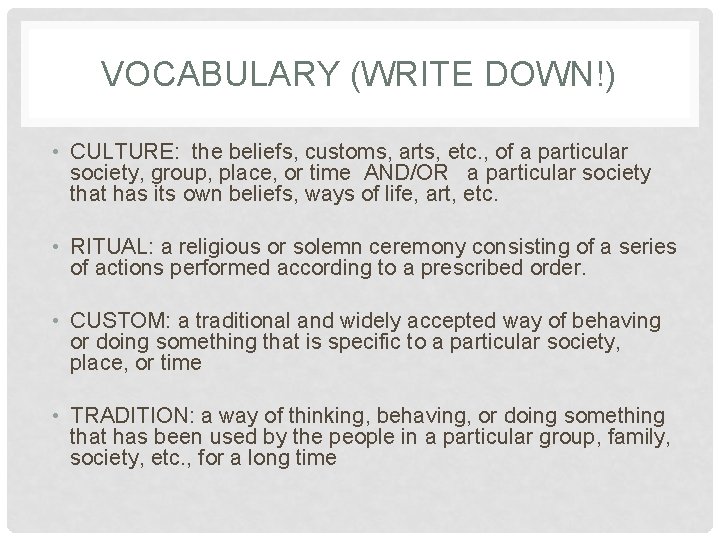 VOCABULARY (WRITE DOWN!)

• CULTURE: the beliefs, customs, arts, etc., of a particular society, group, place, or time AND/OR a particular society that has its own beliefs, ways of life, art, etc.

• RITUAL: a religious or solemn ceremony consisting of a series of actions performed according to a prescribed order.

• CUSTOM: a traditional and widely accepted way of behaving or doing something that is specific to a particular society, place, or time

• TRADITION: a way of thinking, behaving, or doing something that has been used by the people in a particular group, family, society, etc., for a long time